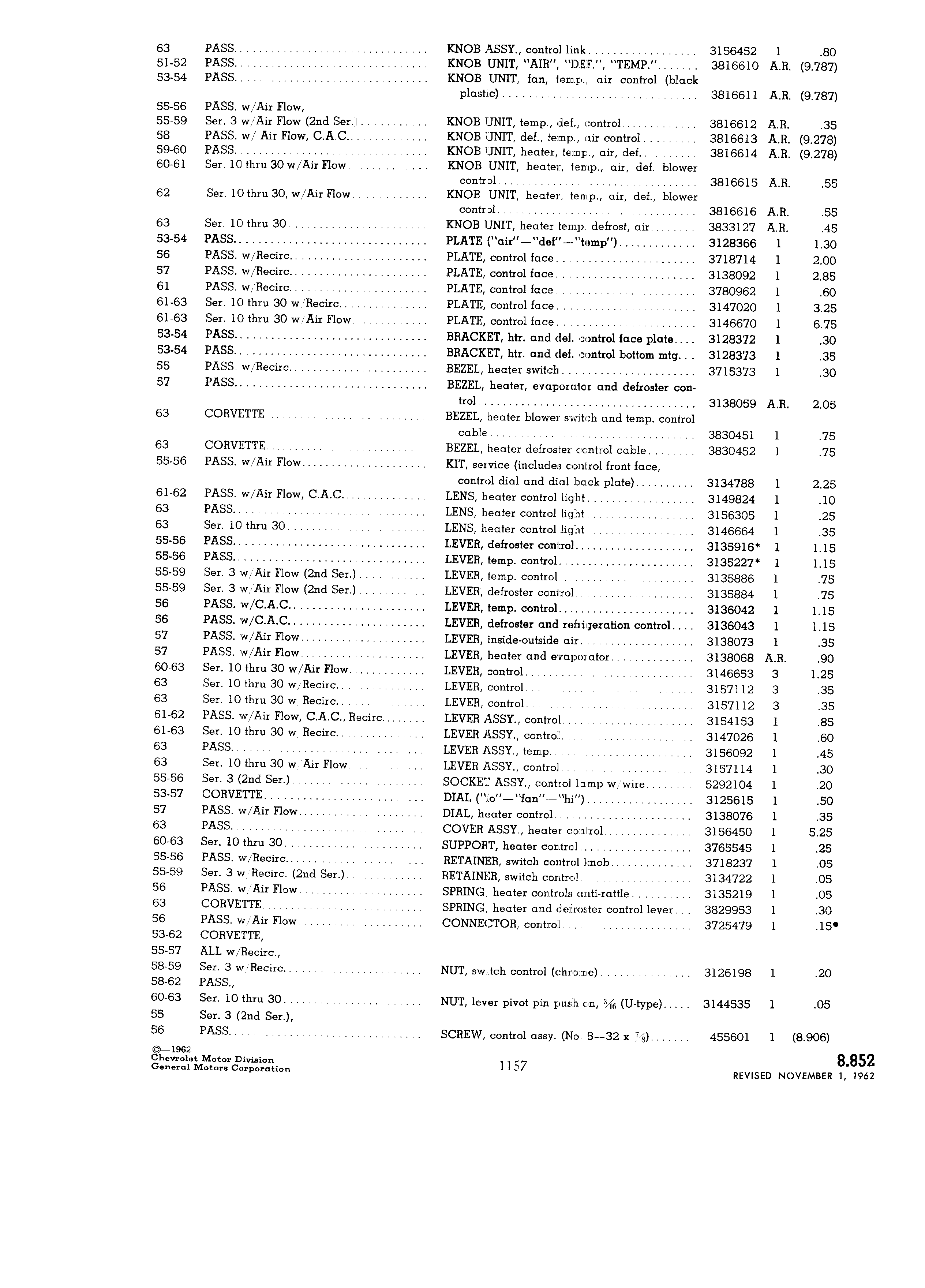 | | | | | | |
|---|---|---|---|---|---|
| 63 | PASS. | KNOB ASSY., control link | 3156452 | 1 | .80 |
| 51-52 | PASS. | KNOB UNIT, "AIR", "DEF.", "TEMP." | 3816610 | A.R. | (9.787) |
| 53-54 | PASS. | KNOB UNIT, fan, temp., air control (black plastic) | 3816611 | A.R. | (9.787) |
| 55-56 | PASS. w/Air Flow, | | | | |
| 55-59 | Ser. 3 w/Air Flow (2nd Ser.) | KNOB UNIT, temp., def., control | 3816612 | A.R. | .35 |
| 58 | PASS. w/ Air Flow, C.A.C. | KNOB UNIT, def., temp., air control | 3816613 | A.R. | (9.278) |
| 59-60 | PASS. | KNOB UNIT, heater, temp., air, def. | 3816614 | A.R. | (9.278) |
| 60-61 | Ser. 10 thru 30 w/Air Flow | KNOB UNIT, heater, temp., air, def. blower control | 3816615 | A.R. | .55 |
| 62 | Ser. 10 thru 30, w/Air Flow | KNOB UNIT, heater, temp., air, def., blower control | 3816616 | A.R. | .55 |
| 63 | Ser. 10 thru 30 | KNOB UNIT, heater temp. defrost, air | 3833127 | A.R. | .45 |
| 53-54 | PASS. | PLATE ("air"—"def"—"temp") | 3128366 | 1 | 1.30 |
| 56 | PASS. w/Recirc. | PLATE, control face | 3718714 | 1 | 2.00 |
| 57 | PASS. w/Recirc. | PLATE, control face | 3138092 | 1 | 2.85 |
| 61 | PASS. w/Recirc. | PLATE, control face | 3780962 | 1 | .60 |
| 61-63 | Ser. 10 thru 30 w/Recirc. | PLATE, control face | 3147020 | 1 | 3.25 |
| 61-63 | Ser. 10 thru 30 w/Air Flow | PLATE, control face | 3146670 | 1 | 6.75 |
| 53-54 | PASS. | BRACKET, htr. and def. control face plate | 3128372 | 1 | .30 |
| 53-54 | PASS. | BRACKET, htr. and def. control bottom mtg. | 3128373 | 1 | .35 |
| 55 | PASS. w/Recirc. | BEZEL, heater switch | 3715373 | 1 | .30 |
| 57 | PASS. | BEZEL, heater, evaporator and defroster control | 3138059 | A.R. | 2.05 |
| 63 | CORVETTE | BEZEL, heater blower switch and temp. control cable | 3830451 | 1 | .75 |
| 63 | CORVETTE | BEZEL, heater defroster control cable | 3830452 | 1 | .75 |
| 55-56 | PASS. w/Air Flow | KIT, service (includes control front face, control dial and dial back plate) | 3134788 | 1 | 2.25 |
| 61-62 | PASS. w/Air Flow, C.A.C. | LENS, heater control light | 3149824 | 1 | .10 |
| 63 | PASS. | LENS, heater control light | 3156305 | 1 | .25 |
| 63 | Ser. 10 thru 30 | LENS, heater control light | 3146664 | 1 | .35 |
| 55-56 | PASS. | LEVER, defroster control | 3135916* | 1 | 1.15 |
| 55-56 | PASS. | LEVER, temp. control | 3135227* | 1 | 1.15 |
| 55-59 | Ser. 3 w/Air Flow (2nd Ser.) | LEVER, temp. control | 3135886 | 1 | .75 |
| 55-59 | Ser. 3 w/Air Flow (2nd Ser.) | LEVER, defroster control | 3135884 | 1 | .75 |
| 56 | PASS. w/C.A.C. | LEVER, temp. control | 3136042 | 1 | 1.15 |
| 56 | PASS. w/C.A.C. | LEVER, defroster and refrigeration control | 3136043 | 1 | 1.15 |
| 57 | PASS. w/Air Flow | LEVER, inside-outside air | 3138073 | 1 | .35 |
| 57 | PASS. w/Air Flow | LEVER, heater and evaporator | 3138068 | A.R. | .90 |
| 60-63 | Ser. 10 thru 30 w/Air Flow | LEVER, control | 3146653 | 3 | 1.25 |
| 63 | Ser. 10 thru 30 w/Recirc. | LEVER, control | 3157112 | 3 | .35 |
| 63 | Ser. 10 thru 30 w/Recirc. | LEVER, control | 3157112 | 3 | .35 |
| 61-62 | PASS. w/Air Flow, C.A.C., Recirc. | LEVER ASSY., control | 3154153 | 1 | .85 |
| 61-63 | Ser. 10 thru 30 w/Recirc. | LEVER ASSY., control | 3147026 | 1 | .60 |
| 63 | PASS. | LEVER ASSY., temp. | 3156092 | 1 | .45 |
| 63 | Ser. 10 thru 30 w/Air Flow | LEVER ASSY., control | 3157114 | 1 | .30 |
| 55-56 | Ser. 3 (2nd Ser.) | SOCKET ASSY., control lamp w/wire | 5292104 | 1 | .20 |
| 53-57 | CORVETTE | DIAL ("lo"—"fan"—"hi") | 3125615 | 1 | .50 |
| 57 | PASS. w/Air Flow | DIAL, heater control | 3138076 | 1 | .35 |
| 63 | PASS. | COVER ASSY., heater control | 3156450 | 1 | 5.25 |
| 60-63 | Ser. 10 thru 30 | SUPPORT, heater control | 3765545 | 1 | .25 |
| 55-56 | PASS. w/Recirc. | RETAINER, switch control knob | 3718237 | 1 | .05 |
| 55-59 | Ser. 3 w/Recirc. (2nd Ser.) | RETAINER, switch control | 3134722 | 1 | .05 |
| 56 | PASS. w/Air Flow | SPRING, heater controls anti-rattle | 3135219 | 1 | .05 |
| 63 | CORVETTE | SPRING, heater and defroster control lever | 3829953 | 1 | .30 |
| 56 | PASS. w/Air Flow | CONNECTOR, control | 3725479 | 1 | .15• |
| 53-62 | CORVETTE, | | | | |
| 55-57 | ALL w/Recirc., | | | | |
| 58-59 | Ser. 3 w/Recirc. | NUT, switch control (chrome) | 3126198 | 1 | .20 |
| 58-62 | PASS., | | | | |
| 60-63 | Ser. 10 thru 30 | NUT, lever pivot pin push on, $\frac{3}{16}$ (U-type) | 3144535 | 1 | .05 |
| 55 | Ser. 3 (2nd Ser.), | | | | |
| 56 | PASS. | SCREW, control assy. (No. 8—32 x $\frac{7}{8}$) | 455601 | 1 | (8.906) |

©—1962
Chevrolet Motor Division
General Motors Corporation

1157

8.852
REVISED NOVEMBER 1, 1962